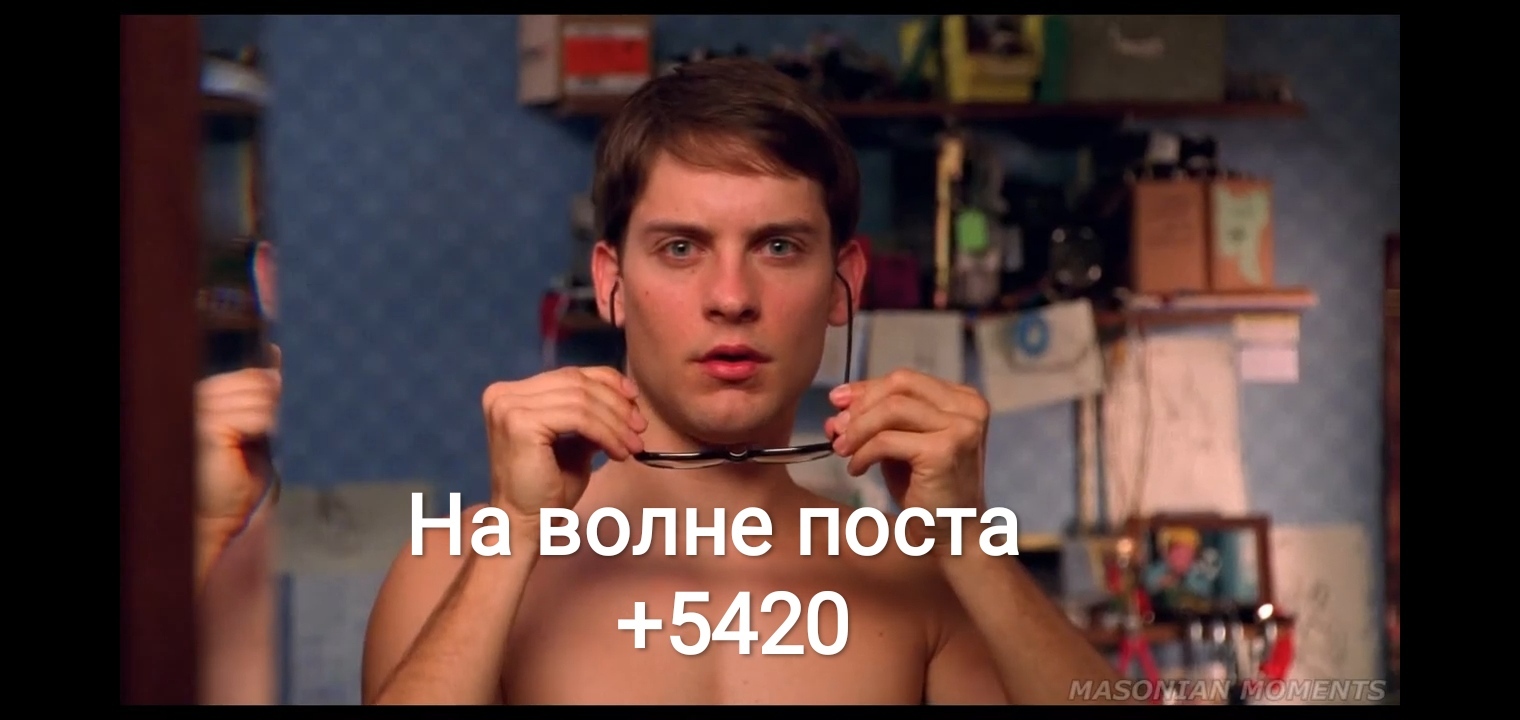 На волне поста +5420

MASONIAN MOMENTS